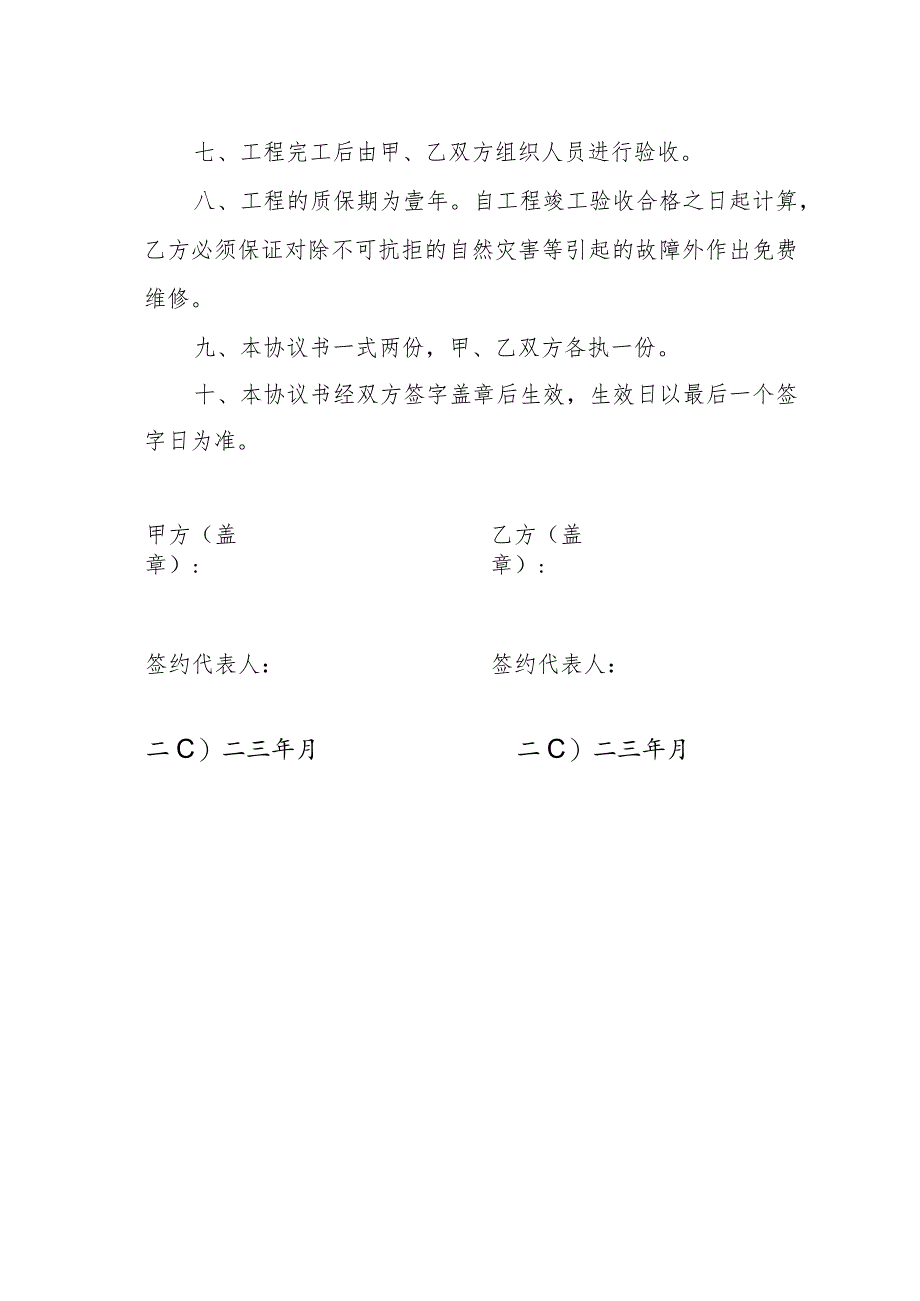 七、工程完工后由甲、乙双方组织人员进行验收。

八、工程的质保期为壹年。自工程竣工验收合格之日起计算，乙方必须保证对除不可抗拒的自然灾害等引起的故障外作出免费维修。

九、本协议书一式两份，甲、乙双方各执一份。

十、本协议书经双方签字盖章后生效，生效日以最后一个签字日为准。

甲方（盖章）：

签约代表人：

二C）二三年月

乙方（盖章）：

签约代表人：

二C）二三年月